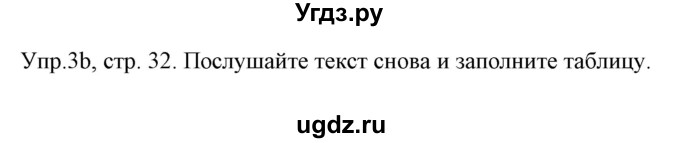 Угдз.ру

Упр.3b, стр. 32. Послушайте текст снова и заполните таблицу.

ugdz.ru